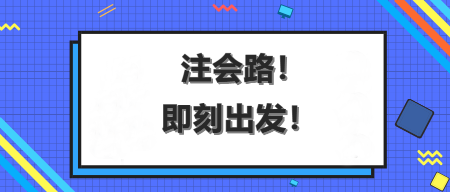 注会路！
即刻出发！